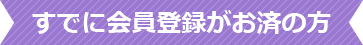 すでに会員登録がお済の方